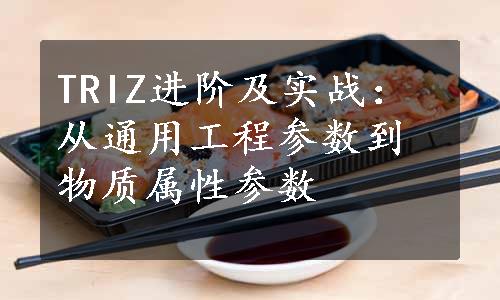 TRIZ进阶及实战：从通用工程参数到物质属性参数